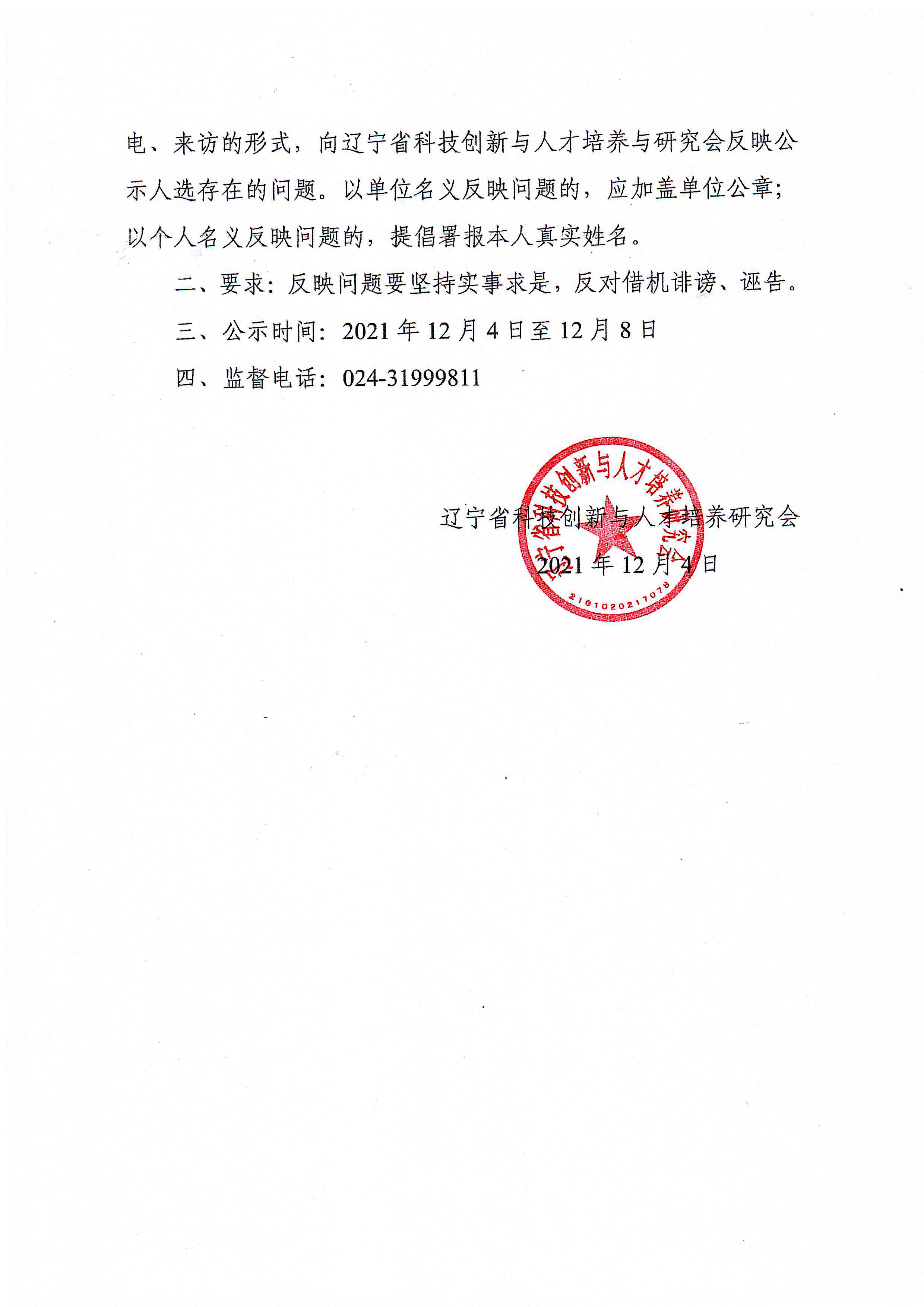 电、来访的形式，向辽宁省科技创新与人才培养与研究会反映公示人选存在的问题。以单位名义反映问题的，应加盖单位公章；以个人名义反映问题的，提倡署报本人真实姓名。

二、要求：反映问题要坚持实事求是，反对借机诽谤、诬告。

三、公示时间：2021 年 12 月 4 日至 12 月 8 日

四、监督电话：024-31999811

辽宁省科技创新与人才培养研究会

2021 年 12 月 4 日

辽宁省科技创新与人才培养研究会

2101020217078